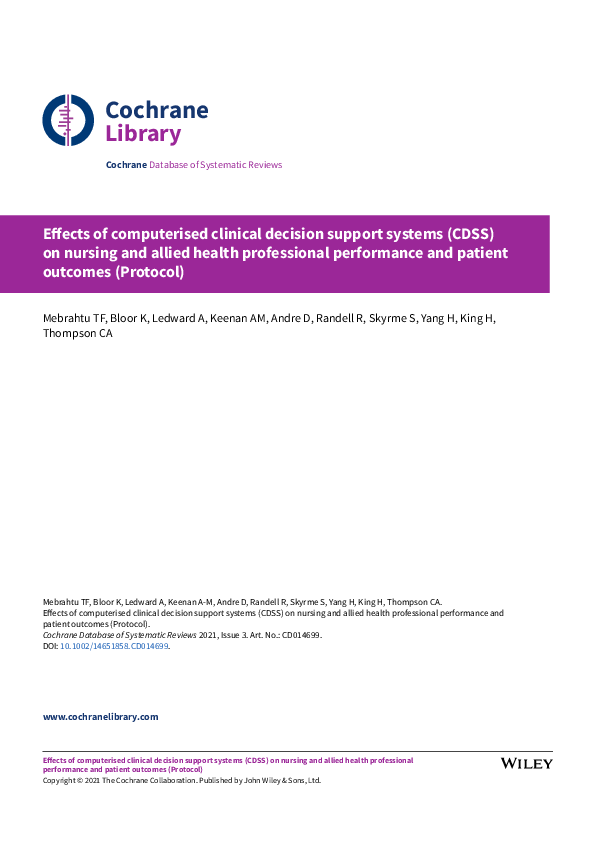 Cochrane Library

Cochrane Database of Systematic Reviews

Effects of computerised clinical decision support systems (CDSS) on nursing and allied health professional performance and patient outcomes (Protocol)

Mebrahtu TF, Bloor K, Ledward A, Keenan AM, Andre D, Randell R, Skyrme S, Yang H, King H, Thompson CA

Mebrahtu TF, Bloor K, Ledward A, Keenan A-M, Andre D, Randell R, Skyrme S, Yang H, King H, Thompson CA.
Effects of computerised clinical decision support systems (CDSS) on nursing and allied health professional performance and patient outcomes (Protocol).
Cochrane Database of Systematic Reviews 2021, Issue 3. Art. No.: CD014699.
DOI: 10.1002/14651858.CD014699.

www.cochranelibrary.com

Effects of computerised clinical decision support systems (CDSS) on nursing and allied health professional performance and patient outcomes (Protocol)
Copyright © 2021 The Cochrane Collaboration. Published by John Wiley & Sons, Ltd.

WILEY